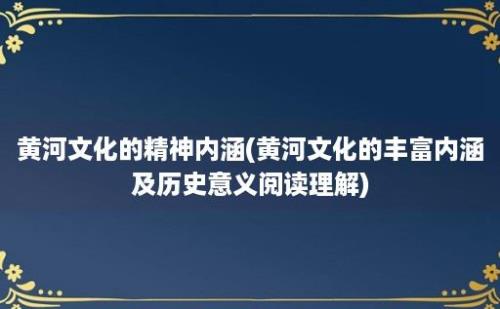 黄河文化的精神内涵(黄河文化的丰富内涵及历史意义阅读理解)